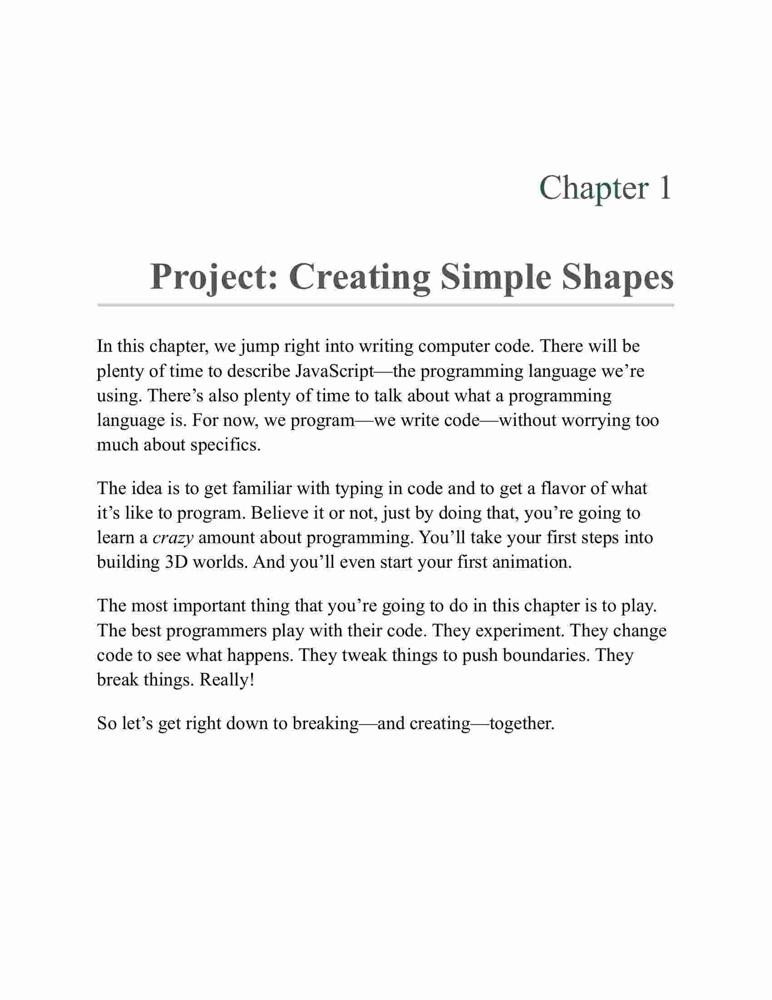 Chapter 1

Project: Creating Simple Shapes

In this chapter, we jump right into writing computer code. There will be plenty of time to describe JavaScript—the programming language we're using. There's also plenty of time to talk about what a programming language is. For now, we program—we write code—without worrying too much about specifics.

The idea is to get familiar with typing in code and to get a flavor of what it's like to program. Believe it or not, just by doing that, you're going to learn a crazy amount about programming. You'll take your first steps into building 3D worlds. And you'll even start your first animation.

The most important thing that you're going to do in this chapter is to play. The best programmers play with their code. They experiment. They change code to see what happens. They tweak things to push boundaries. They break things. Really!

So let's get right down to breaking—and creating—together.